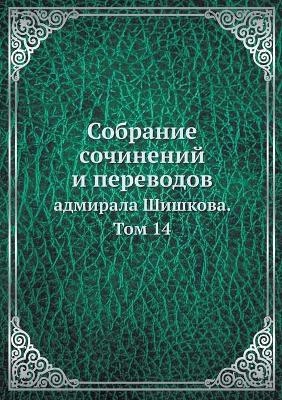 Собрание сочинений и переводов
адмирала Шишкова.
Том 14